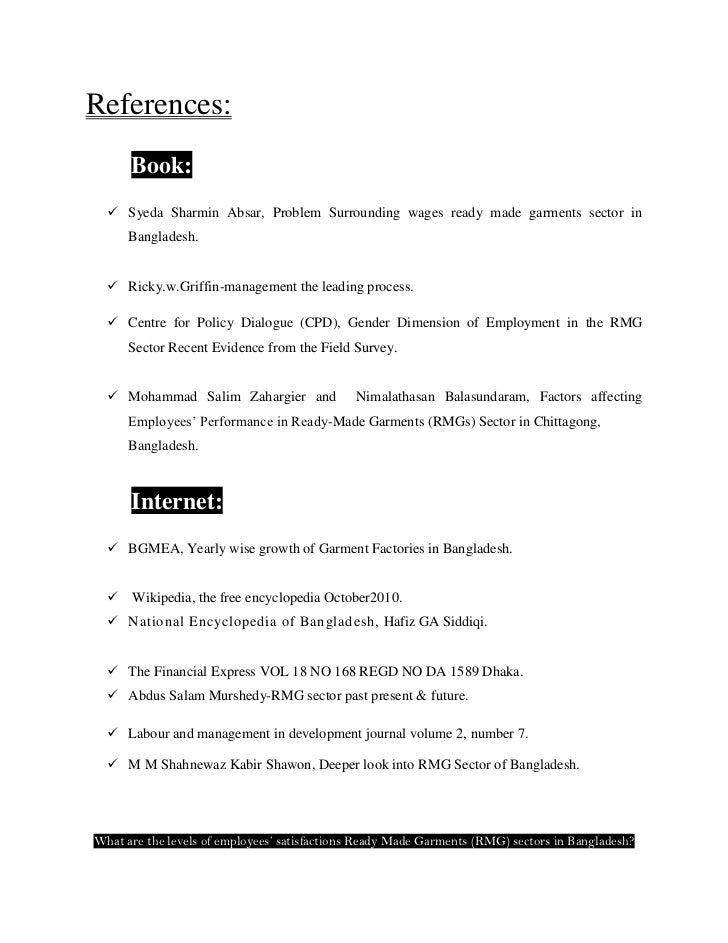 References:

Book:

✓ Syeda Sharmin Absar, Problem Surrounding wages ready made garments sector in Bangladesh.

✓ Ricky.w.Griffin-management the leading process.

✓ Centre for Policy Dialogue (CPD), Gender Dimension of Employment in the RMG Sector Recent Evidence from the Field Survey.

✓ Mohammad Salim Zahargier and Nimalathasan Balasundaram, Factors affecting Employees' Performance in Ready-Made Garments (RMGs) Sector in Chittagong, Bangladesh.

Internet:

✓ BGMEA, Yearly wise growth of Garment Factories in Bangladesh.

✓ Wikipedia, the free encyclopedia October2010.
✓ National Encyclopedia of Bangladesh, Hafiz GA Siddiqi.

✓ The Financial Express VOL 18 NO 168 REGD NO DA 1589 Dhaka.
✓ Abdus Salam Murshedy-RMG sector past present & future.

✓ Labour and management in development journal volume 2, number 7.

✓ M M Shahnewaz Kabir Shawon, Deeper look into RMG Sector of Bangladesh.

What are the levels of employees' satisfactions Ready Made Garments (RMG) sectors in Bangladesh?